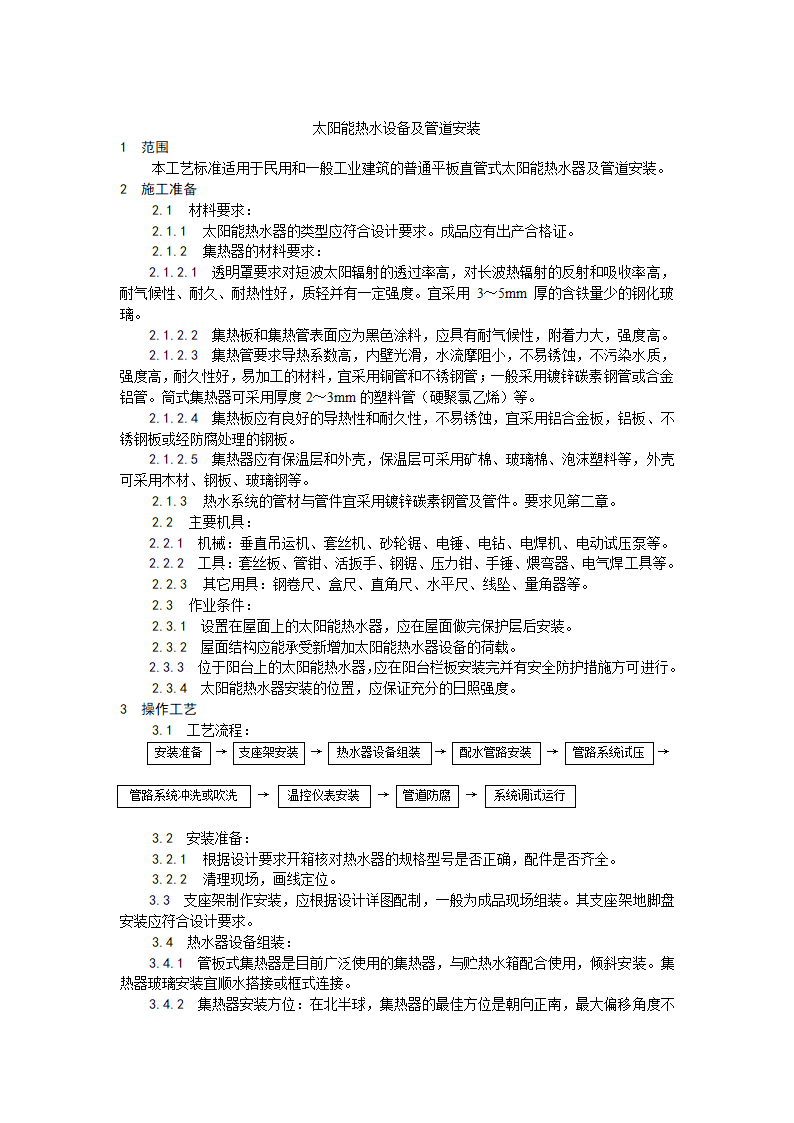 太阳能热水设备及管道安装

1 范围

本工艺标准适用于民用和一般工业建筑的普通平板直管式太阳能热水器及管道安装。

2 施工准备

2.1 材料要求：

2.1.1 太阳能热水器的类型应符合设计要求。成品应有出产合格证。

2.1.2 集热器的材料要求：

2.1.2.1 透明罩要求对短波太阳辐射的透过率高，对长波热辐射的反射和吸收率高，耐气候性、耐久、耐热性好，质轻并有一定强度。宜采用 3～5mm 厚的含铁量少的钢化玻璃。

2.1.2.2 集热板和集热管表面应为黑色涂料，应具有耐气候性，附着力大，强度高。

2.1.2.3 集热管要求导热系数高，内壁光滑，水流摩阻小，不易锈蚀，不污染水质，强度高，耐久性好，易加工的材料，宜采用铜管和不锈钢管；一般采用镀锌碳素钢管或合金铝管。筒式集热器可采用厚度 2～3mm 的塑料管（硬聚氯乙烯）等。

2.1.2.4 集热板应有良好的导热性和耐久性，不易锈蚀，宜采用铝合金板，铝板、不锈钢板或经防腐处理的钢板。

2.1.2.5 集热器应有保温层和外壳，保温层可采用矿棉、玻璃棉、泡沫塑料等，外壳可采用木材、钢板、玻璃钢等。

2.1.3 热水系统的管材与管件宜采用镀锌碳素钢管及管件。要求见第二章。

2.2 主要机具：

2.2.1 机械：垂直吊运机、套丝机、砂轮锯、电锤、电钻、电焊机、电动试压泵等。

2.2.2 工具：套丝板、管钳、活扳手、钢锯、压力钳、手锤、煨弯器、电气焊工具等。

2.2.3 其它用具：钢卷尺、盒尺、直角尺、水平尺、线坠、量角器等。

2.3 作业条件：

2.3.1 设置在屋面上的太阳能热水器，应在屋面做完保护层后安装。

2.3.2 屋面结构应能承受新增加太阳能热水器设备的荷载。

2.3.3 位于阳台上的太阳能热水器,应在阳台栏板安装完并有安全防护措施方可进行。

2.3.4 太阳能热水器安装的位置，应保证充分的日照强度。

3 操作工艺

3.1 工艺流程：

安装准备 → 支座架安装 → 热水器设备组装 → 配水管路安装 → 管路系统试压 →

管路系统冲洗或吹洗 → 温控仪表安装 → 管道防腐 → 系统调试运行

3.2 安装准备：

3.2.1 根据设计要求开箱核对热水器的规格型号是否正确，配件是否齐全。

3.2.2 清理现场，画线定位。

3.3 支座架制作安装，应根据设计详图配制，一般为成品现场组装。其支座架地脚盘安装应符合设计要求。

3.4 热水器设备组装：

3.4.1 管板式集热器是目前广泛使用的集热器，与贮热水箱配合使用，倾斜安装。集热器玻璃安装宜顺水搭接或框式连接。

3.4.2 集热器安装方位：在北半球，集热器的最佳方位是朝向正南，最大偏移角度不